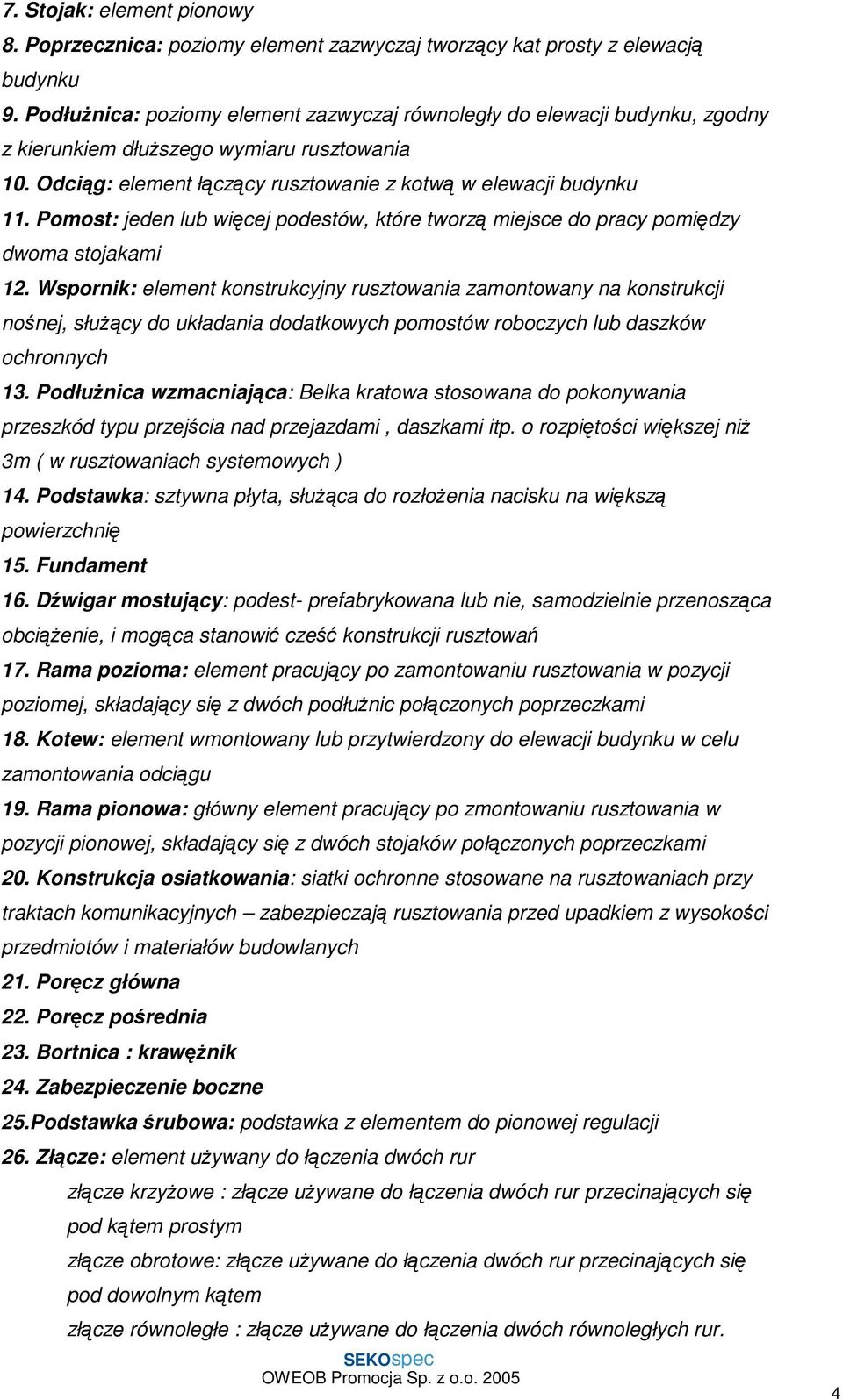 7. Stojak: element pionowy

8. Poprzecznica: poziomy element zazwyczaj tworzący kat prosty z elewacją budynku

9. Podłużnica: poziomy element zazwyczaj równoległy do elewacji budynku, zgodny z kierunkiem dłuższego wymiaru rusztowania

10. Odciąg: element łączący rusztowanie z kotwą w elewacji budynku

11. Pomost: jeden lub więcej podestów, które tworzą miejsce do pracy pomiędzy dwoma stojakami

12. Wspornik: element konstrukcyjny rusztowania zamontowany na konstrukcji nośnej, służący do układania dodatkowych pomostów roboczych lub daszków ochronnych

13. Podłużnica wzmacniająca: Belka kratowa stosowana do pokonywania przeszkód typu przejścia nad przejazdami , daszkami itp. o rozpiętości większej niż 3m ( w rusztowaniach systemowych )

14. Podstawka: sztywna płyta, służąca do rozłożenia nacisku na większą powierzchnię

15. Fundament

16. Dźwigar mostujący: podest- prefabrykowana lub nie, samodzielnie przenosząca obciążenie, i mogąca stanowić cześć konstrukcji rusztowań

17. Rama pozioma: element pracujący po zamontowaniu rusztowania w pozycji poziomej, składający się z dwóch podłużnic połączonych poprzeczkami

18. Kotew: element wmontowany lub przytwierdzony do elewacji budynku w celu zamontowania odciągu

19. Rama pionowa: główny element pracujący po zmontowaniu rusztowania w pozycji pionowej, składający się z dwóch stojaków połączonych poprzeczkami

20. Konstrukcja osiatkowania: siatki ochronne stosowane na rusztowaniach przy traktach komunikacyjnych – zabezpieczają rusztowania przed upadkiem z wysokości przedmiotów i materiałów budowlanych

21. Poręcz główna

22. Poręcz pośrednia

23. Bortnica : krawężnik

24. Zabezpieczenie boczne

25.Podstawka śrubowa: podstawka z elementem do pionowej regulacji

26. Złącze: element używany do łączenia dwóch rur

złącze krzyżowe : złącze używane do łączenia dwóch rur przecinających się pod kątem prostym

złącze obrotowe: złącze używane do łączenia dwóch rur przecinających się pod dowolnym kątem

złącze równoległe : złącze używane do łączenia dwóch równoległych rur.

SEKOspec
OWEOB Promocja Sp. z o.o. 2005

4